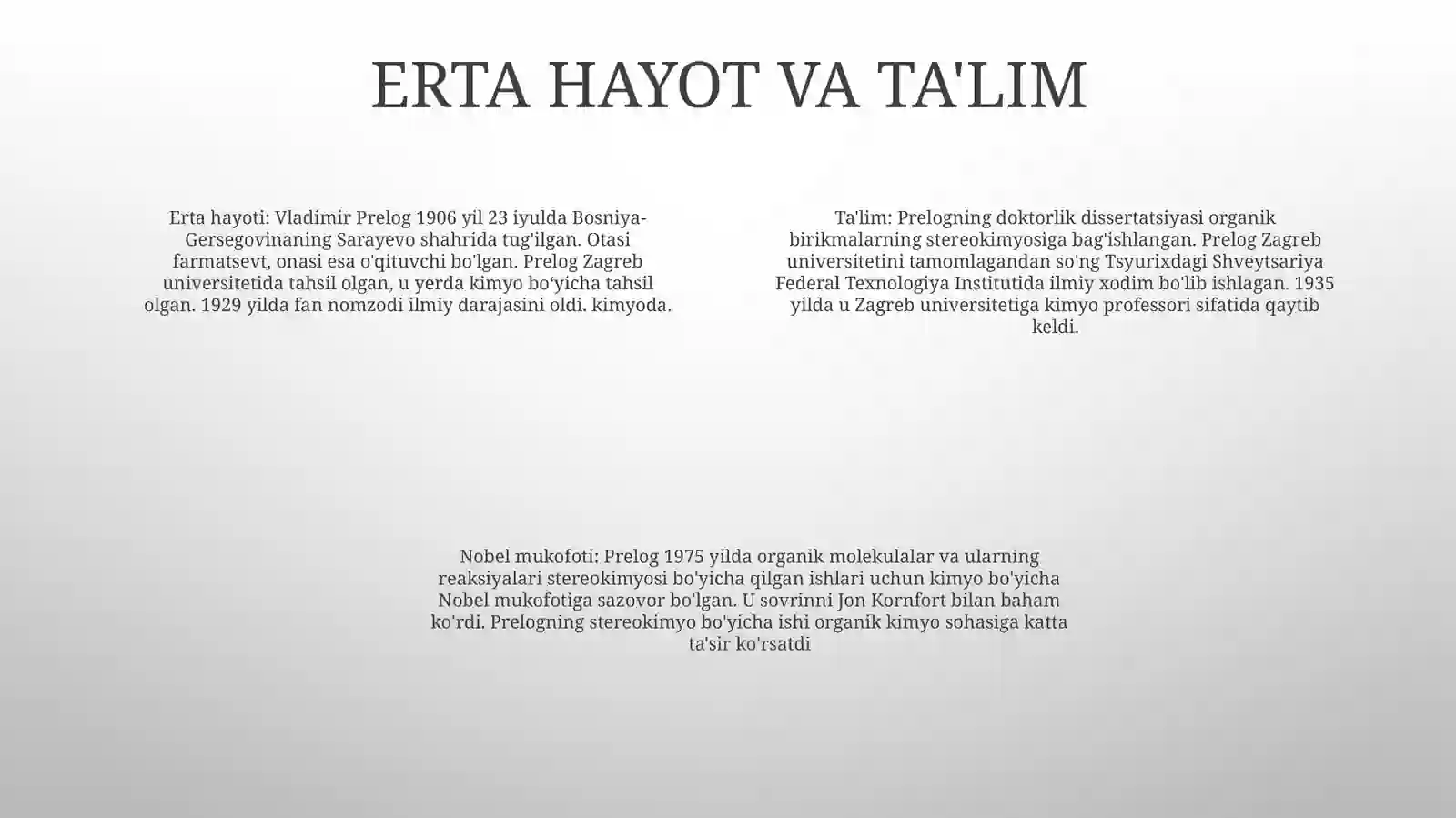 ERTA HAYOT VA TA'LIM

Erta hayoti: Vladimir Prelog 1906 yil 23 iyulda Bosniya-Gersegovinaning Sarayevo shahrida tug'ilgan. Otasi farmatsevt, onasi esa o'qituvchi bo'lgan. Prelog Zagreb universitetida tahsil olgan, u yerda kimyo bo‘yicha tahsil olgan. 1929 yilda fan nomzodi ilmiy darajasini oldi. kimyoda.

Ta'lim: Prelogning doktorlik dissertatsiyasi organik birikmalarning stereokimyosiga bag'ishlangan. Prelog Zagreb universitetini tamomlagandan so'ng Tsyurixdagi Shveytsariya Federal Texnologiya Institutida ilmiy xodim bo'lib ishlagan. 1935 yilda u Zagreb universitetiga kimyo professori sifatida qaytib keldi.

Nobel mukofoti: Prelog 1975 yilda organik molekulalar va ularning reaksiyalari stereokimyosi bo'yicha qilgan ishlari uchun kimyo bo'yicha Nobel mukofotiga sazovor bo'lgan. U sovrinni Jon Kornfort bilan baham ko'rdi. Prelogning stereokimyo bo'yicha ishi organik kimyo sohasiga katta ta'sir ko'rsatdi